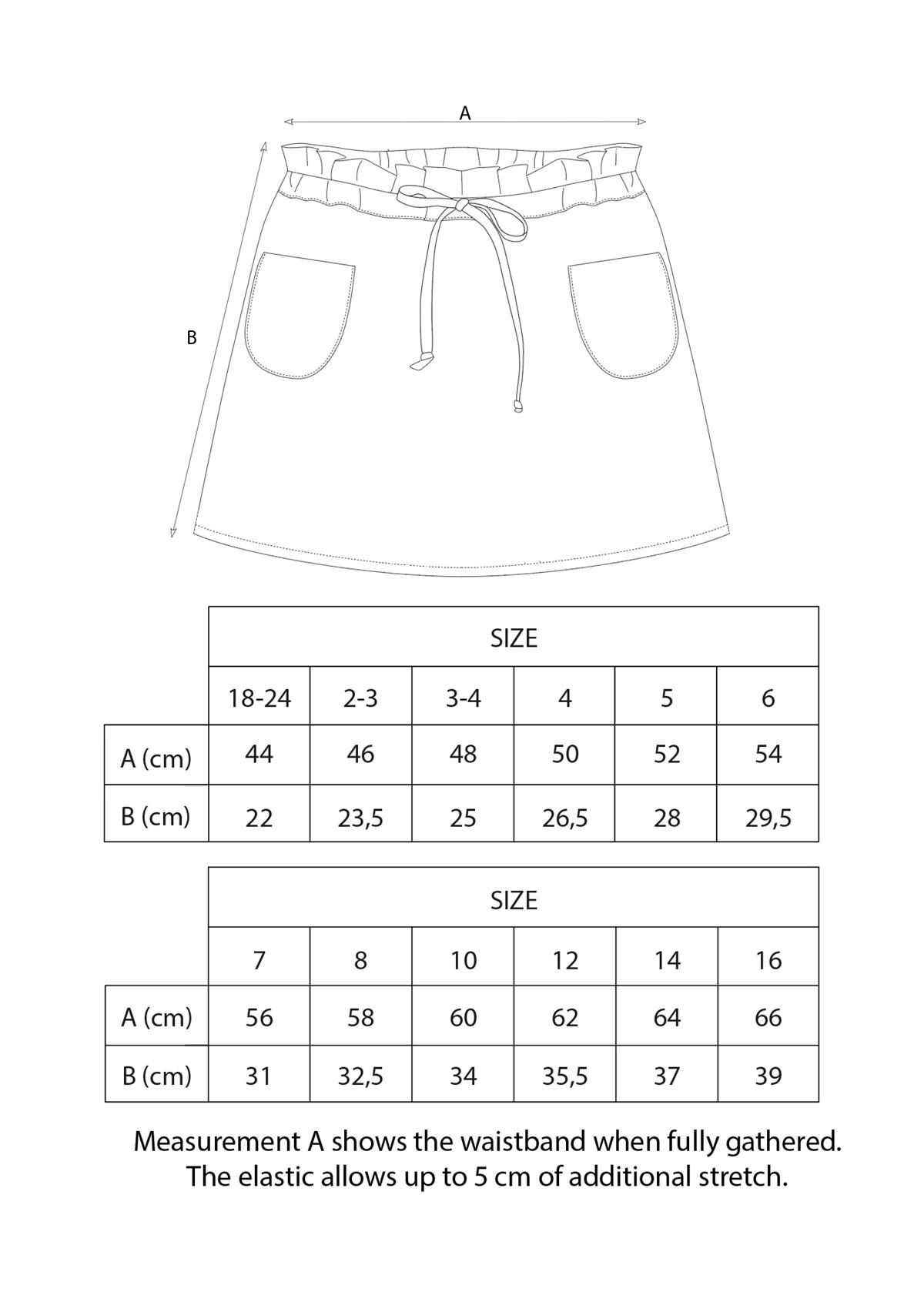 A

B

| | SIZE | | | | | |
|---|---|---|---|---|---|---|
| | 18-24 | 2-3 | 3-4 | 4 | 5 | 6 |
| A (cm) | 44 | 46 | 48 | 50 | 52 | 54 |
| B (cm) | 22 | 23,5 | 25 | 26,5 | 28 | 29,5 |

| | SIZE | | | | | |
|---|---|---|---|---|---|---|
| | 7 | 8 | 10 | 12 | 14 | 16 |
| A (cm) | 56 | 58 | 60 | 62 | 64 | 66 |
| B (cm) | 31 | 32,5 | 34 | 35,5 | 37 | 39 |

Measurement A shows the waistband when fully gathered. The elastic allows up to 5 cm of additional stretch.